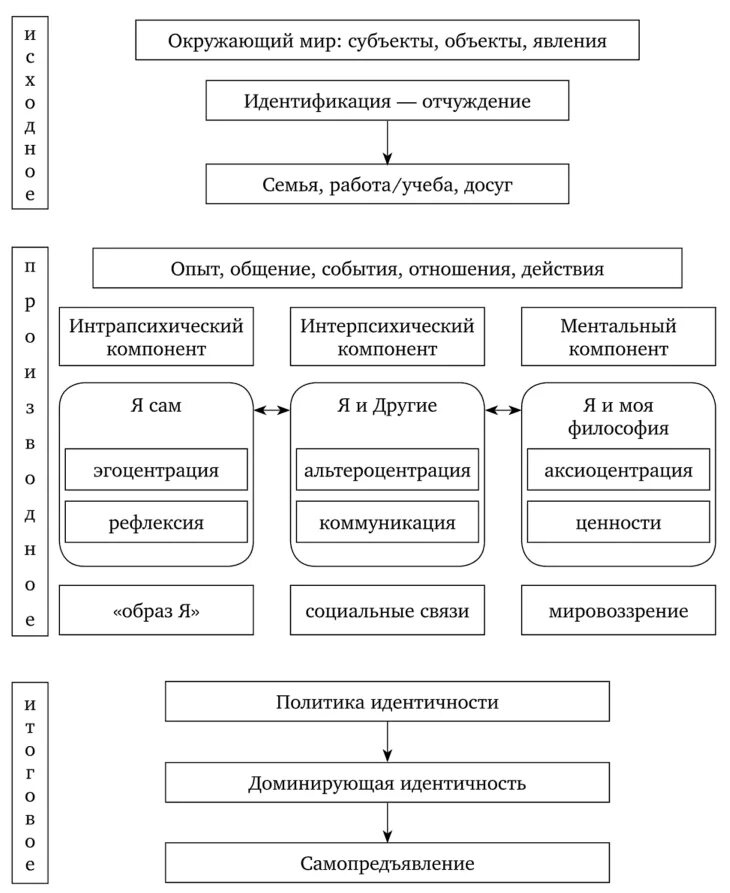 исходное

Окружающий мир: субъекты, объекты, явления

Идентификация — отчуждение

Семья, работа/учеба, досуг

производное

Опыт, общение, события, отношения, действия

Интрапсихический компонент

Интерпсихический компонент

Ментальный компонент

Я сам

эгоцентрация

рефлексия

Я и Другие

альтероцентрация

коммуникация

Я и моя философия

аксиоцентрация

ценности

«образ Я»

социальные связи

мировоззрение

итоговое

Политика идентичности

Доминирующая идентичность

Самопредъявление